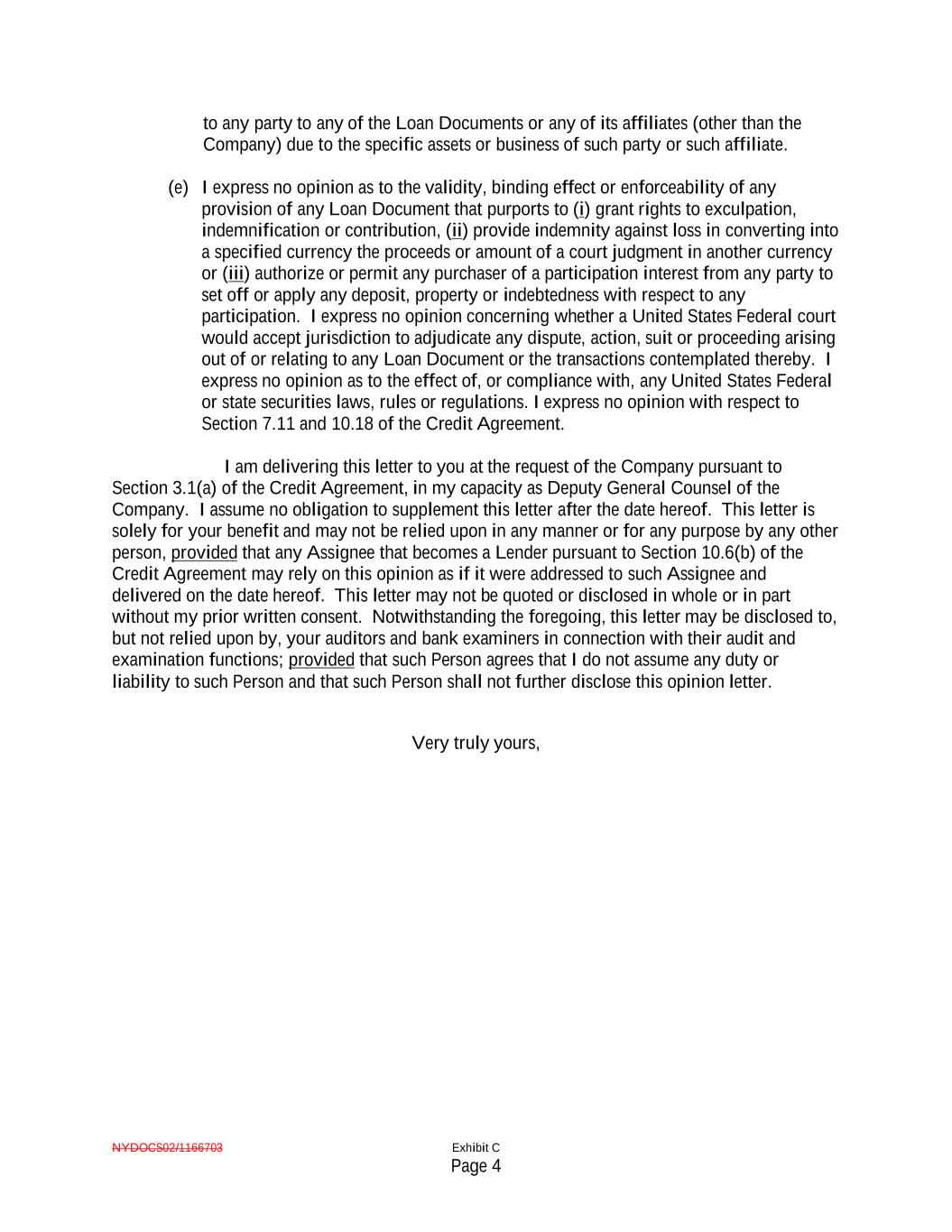 to any party to any of the Loan Documents or any of its affiliates (other than the Company) due to the specific assets or business of such party or such affiliate.

(e) I express no opinion as to the validity, binding effect or enforceability of any provision of any Loan Document that purports to (i) grant rights to exculpation, indemnification or contribution, (ii) provide indemnity against loss in converting into a specified currency the proceeds or amount of a court judgment in another currency or (iii) authorize or permit any purchaser of a participation interest from any party to set off or apply any deposit, property or indebtedness with respect to any participation. I express no opinion concerning whether a United States Federal court would accept jurisdiction to adjudicate any dispute, action, suit or proceeding arising out of or relating to any Loan Document or the transactions contemplated thereby. I express no opinion as to the effect of, or compliance with, any United States Federal or state securities laws, rules or regulations. I express no opinion with respect to Section 7.11 and 10.18 of the Credit Agreement.

I am delivering this letter to you at the request of the Company pursuant to Section 3.1(a) of the Credit Agreement, in my capacity as Deputy General Counsel of the Company. I assume no obligation to supplement this letter after the date hereof. This letter is solely for your benefit and may not be relied upon in any manner or for any purpose by any other person, provided that any Assignee that becomes a Lender pursuant to Section 10.6(b) of the Credit Agreement may rely on this opinion as if it were addressed to such Assignee and delivered on the date hereof. This letter may not be quoted or disclosed in whole or in part without my prior written consent. Notwithstanding the foregoing, this letter may be disclosed to, but not relied upon by, your auditors and bank examiners in connection with their audit and examination functions; provided that such Person agrees that I do not assume any duty or liability to such Person and that such Person shall not further disclose this opinion letter.

Very truly yours,

NYDOCS02/1166703

Exhibit C
Page 4